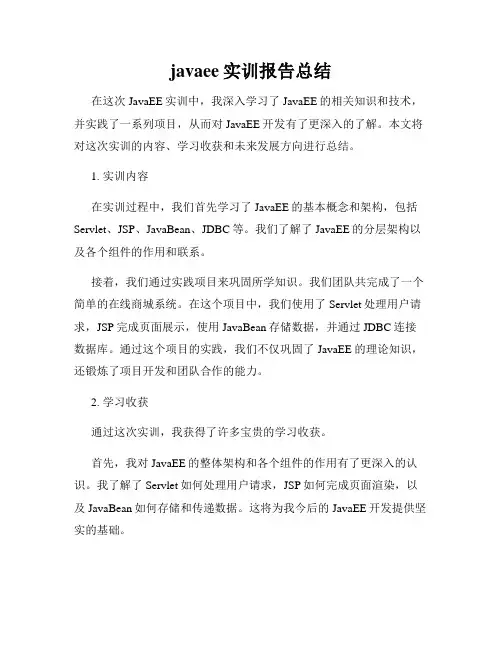 javaee 实训报告总结

在这次 JavaEE 实训中，我深入学习了 JavaEE 的相关知识和技术，并实践了一系列项目，从而对 JavaEE 开发有了更深入的了解。本文将对这次实训的内容、学习收获和未来发展方向进行总结。

1. 实训内容

在实训过程中，我们首先学习了 JavaEE 的基本概念和架构，包括 Servlet、JSP、JavaBean、JDBC 等。我们了解了 JavaEE 的分层架构以及各个组件的作用和联系。

接着，我们通过实践项目来巩固所学知识。我们团队共完成了一个简单的在线商城系统。在这个项目中，我们使用了 Servlet 处理用户请求，JSP 完成页面展示，使用 JavaBean 存储数据，并通过 JDBC 连接数据库。通过这个项目的实践，我们不仅巩固了 JavaEE 的理论知识，还锻炼了项目开发和团队合作的能力。

2. 学习收获

通过这次实训，我获得了许多宝贵的学习收获。

首先，我对 JavaEE 的整体架构和各个组件的作用有了更深入的认识。我了解了 Servlet 如何处理用户请求，JSP 如何完成页面渲染，以及 JavaBean 如何存储和传递数据。这将为我今后的 JavaEE 开发提供坚实的基础。